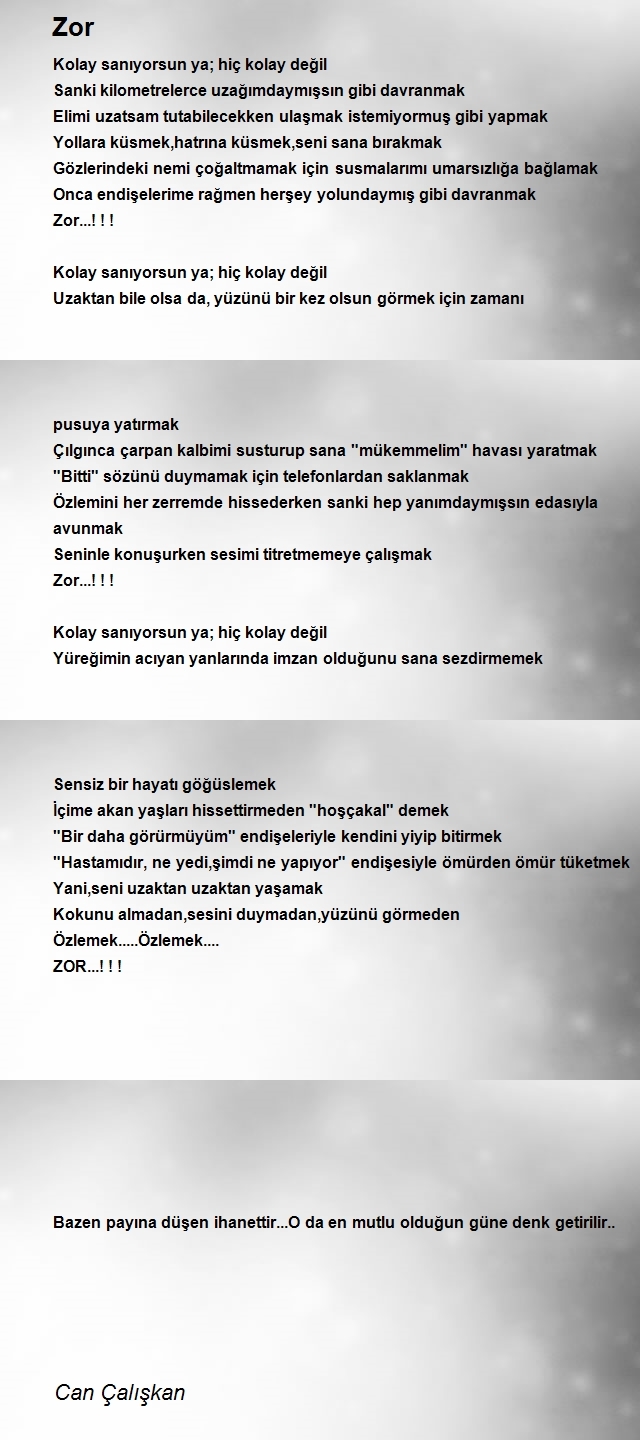 Zor

Kolay sanıyorsun ya; hiç kolay değil
Sanki kilometrelerce uzağımdaymışsın gibi davranmak
Elimi uzatsam tutabilecekken ulaşmak istemiyormuş gibi yapmak
Yollara küsmek,hatrına küsmek,seni sana bırakmak
Gözlerindeki nemi çoğaltmamak için susmalarımı umarsızlığa bağlamak
Onca endişelerime rağmen herşey yolundaymış gibi davranmak
Zor...! ! !

Kolay sanıyorsun ya; hiç kolay değil
Uzaktan bile olsa da, yüzünü bir kez olsun görmek için zamanı

pusuya yatırmak
Çılgınca çarpan kalbimi susturup sana "mükemmelim" havası yaratmak
"Bitti" sözünü duymamak için telefonlardan saklanmak
Özlemini her zerremde hissederken sanki hep yanımdaymışsın edasıyla avunmak
Seninle konuşurken sesimi titretmemeye çalışmak
Zor...! ! !

Kolay sanıyorsun ya; hiç kolay değil
Yüreğimin acıyan yanlarında imzan olduğunu sana sezdirmemek

Sensiz bir hayatı göğüslemek
İçime akan yaşları hissettirmeden "hoşçakal" demek
"Bir daha görürmüyüm" endişeleriyle kendini yiyip bitirmek
"Hastamıdır, ne yedi,şimdi ne yapıyor" endişesiyle ömürden ömür tüketmek
Yani,seni uzaktan uzaktan yaşamak
Kokunu almadan,sesini duymadan,yüzünü görmeden
Özlemek.....Özlemek....
ZOR...! ! !

Bazen payına düşen ihanettir...O da en mutlu olduğun güne denk getirilir..

Can Çalışkan